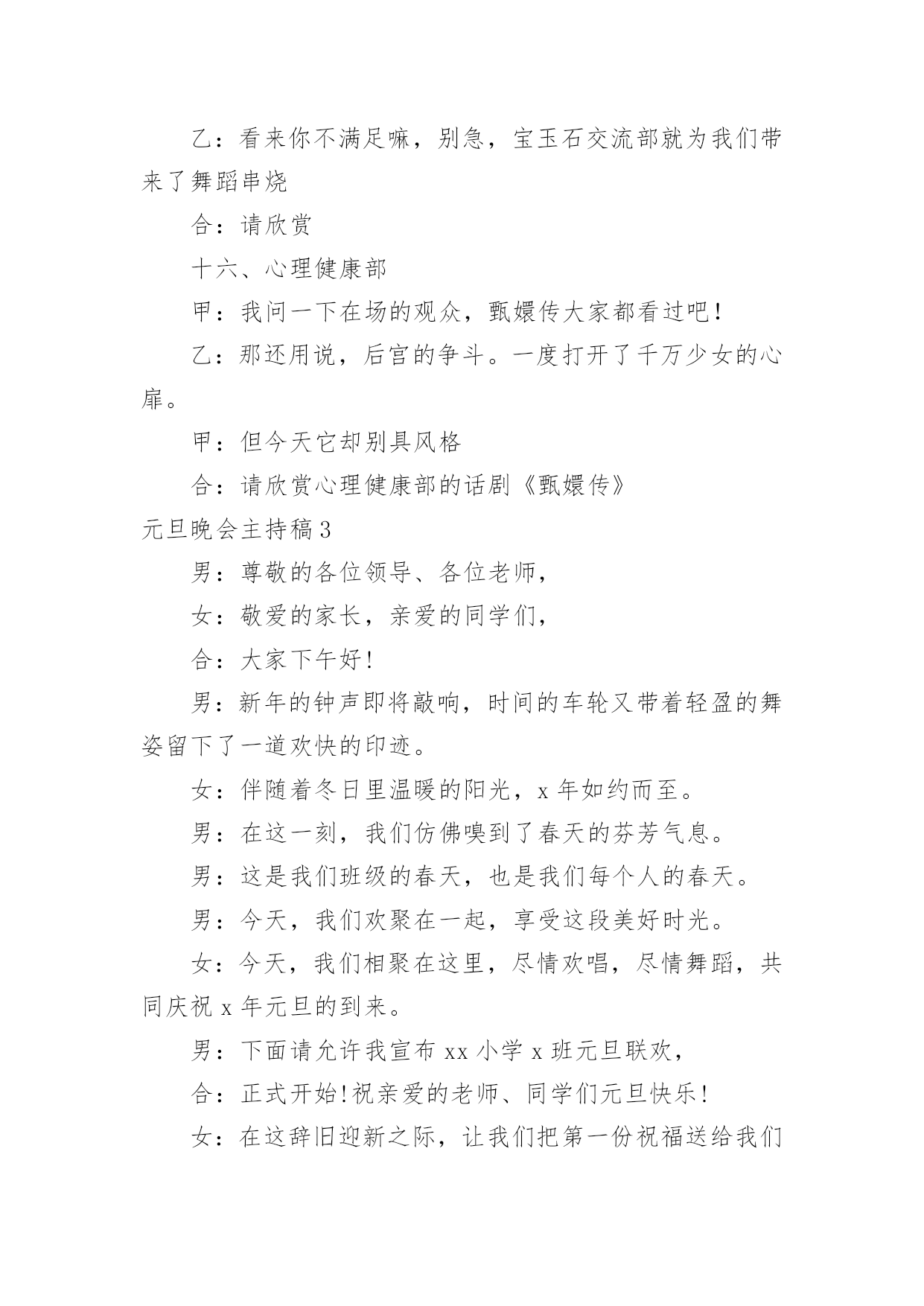 乙：看来你不满足嘛，别急，宝玉石交流部就为我们带来了舞蹈串烧

合：请欣赏

十六、心理健康部

甲：我问一下在场的观众，甄嬛传大家都看过吧！

乙：那还用说，后宫的争斗。一度打开了千万少女的心扉。

甲：但今天它却别具风格

合：请欣赏心理健康部的话剧《甄嬛传》

元旦晚会主持稿3

男：尊敬的各位领导、各位老师，

女：敬爱的家长，亲爱的同学们，

合：大家下午好！

男：新年的钟声即将敲响，时间的车轮又带着轻盈的舞姿留下了一道欢快的印迹。

女：伴随着冬日里温暖的阳光，x年如约而至。

男：在这一刻，我们仿佛嗅到了春天的芬芳气息。

男：这是我们班级的春天，也是我们每个人的春天。

男：今天，我们欢聚在一起，享受这段美好时光。

女：今天，我们相聚在这里，尽情欢唱，尽情舞蹈，共同庆祝x年元旦的到来。

男：下面请允许我宣布xx小学x班元旦联欢，

合：正式开始！祝亲爱的老师、同学们元旦快乐！

女：在这辞旧迎新之际，让我们把第一份祝福送给我们